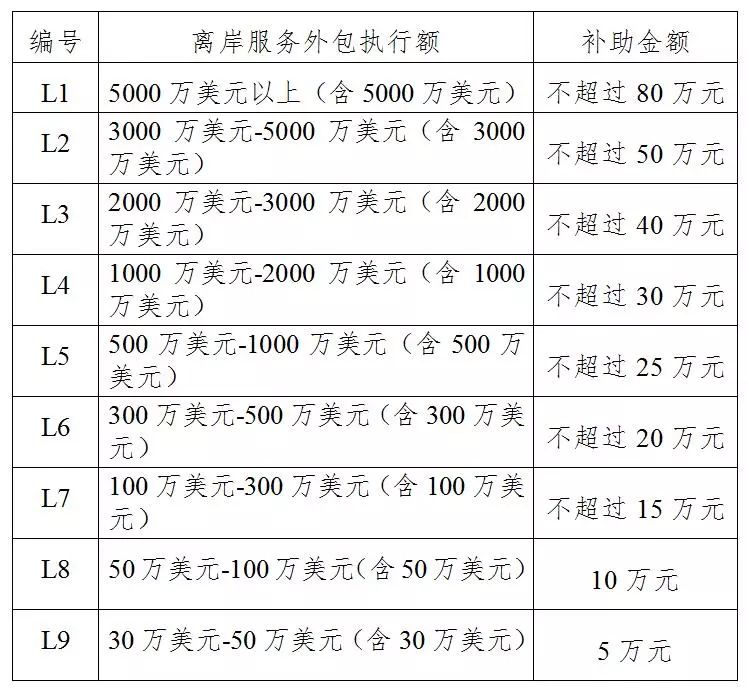 | 编号 | 离岸服务外包执行额 | 补助金额 |
|---|---|---|
| L1 | 5000 万美元以上（含 5000 万美元） | 不超过 80 万元 |
| L2 | 3000 万美元-5000 万美元（含 3000 万美元） | 不超过 50 万元 |
| L3 | 2000 万美元-3000 万美元（含 2000 万美元） | 不超过 40 万元 |
| L4 | 1000 万美元-2000 万美元（含 1000 万美元） | 不超过 30 万元 |
| L5 | 500 万美元-1000 万美元（含 500 万美元） | 不超过 25 万元 |
| L6 | 300 万美元-500 万美元（含 300 万美元） | 不超过 20 万元 |
| L7 | 100 万美元-300 万美元（含 100 万美元） | 不超过 15 万元 |
| L8 | 50 万美元-100 万美元(含 50 万美元) | 10 万元 |
| L9 | 30 万美元-50 万美元（含 30 万美元） | 5 万元 |